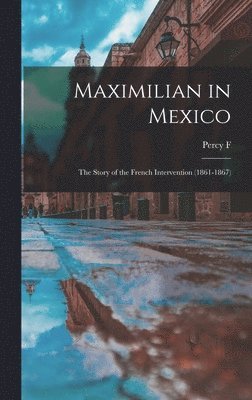 Maximilian in Mexico

Percy F

The Story of the French Intervention (1861-1867)